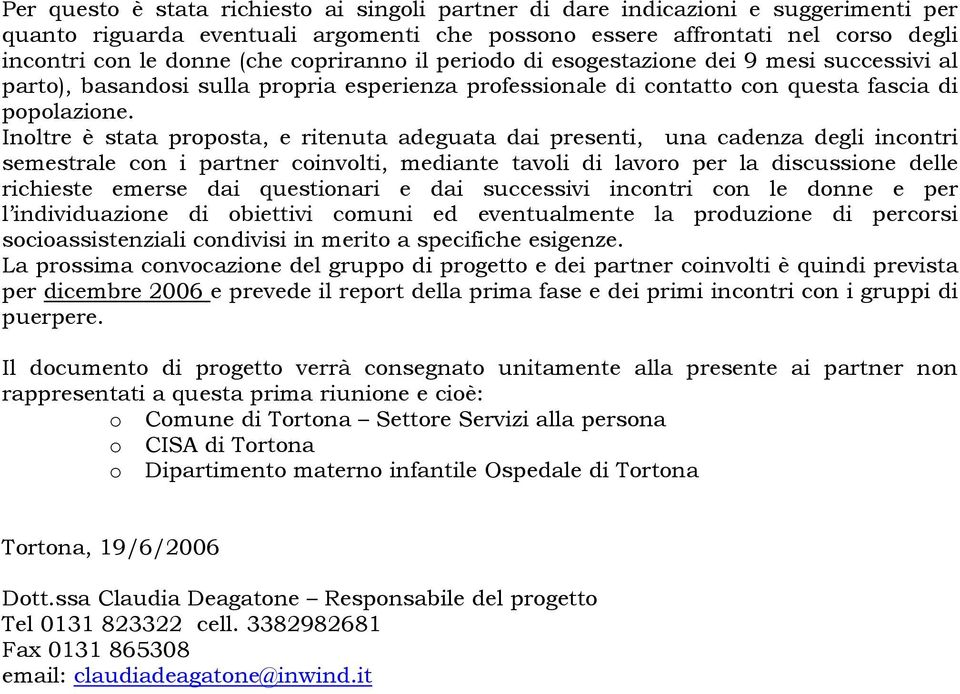 Per questo è stata richiesto ai singoli partner di dare indicazioni e suggerimenti per quanto riguarda eventuali argomenti che possono essere affrontati nel corso degli incontri con le donne (che copriranno il periodo di esogestazione dei 9 mesi successivi al parto), basandosi sulla propria esperienza professionale di contatto con questa fascia di popolazione.
Inoltre è stata proposta, e ritenuta adeguata dai presenti, una cadenza degli incontri semestrale con i partner coinvolti, mediante tavoli di lavoro per la discussione delle richieste emerse dai questionari e dai successivi incontri con le donne e per l'individuazione di obiettivi comuni ed eventualmente la produzione di percorsi socioassistenziali condivisi in merito a specifiche esigenze.
La prossima convocazione del gruppo di progetto e dei partner coinvolti è quindi prevista per dicembre 2006 e prevede il report della prima fase e dei primi incontri con i gruppi di puerpere.

Il documento di progetto verrà consegnato unitamente alla presente ai partner non rappresentati a questa prima riunione e cioè:
o Comune di Tortona – Settore Servizi alla persona
o CISA di Tortona
o Dipartimento materno infantile Ospedale di Tortona

Tortona, 19/6/2006

Dott.ssa Claudia Deagatone – Responsabile del progetto
Tel 0131 823322 cell. 3382982681
Fax 0131 865308
email: claudiadeagatone@inwind.it